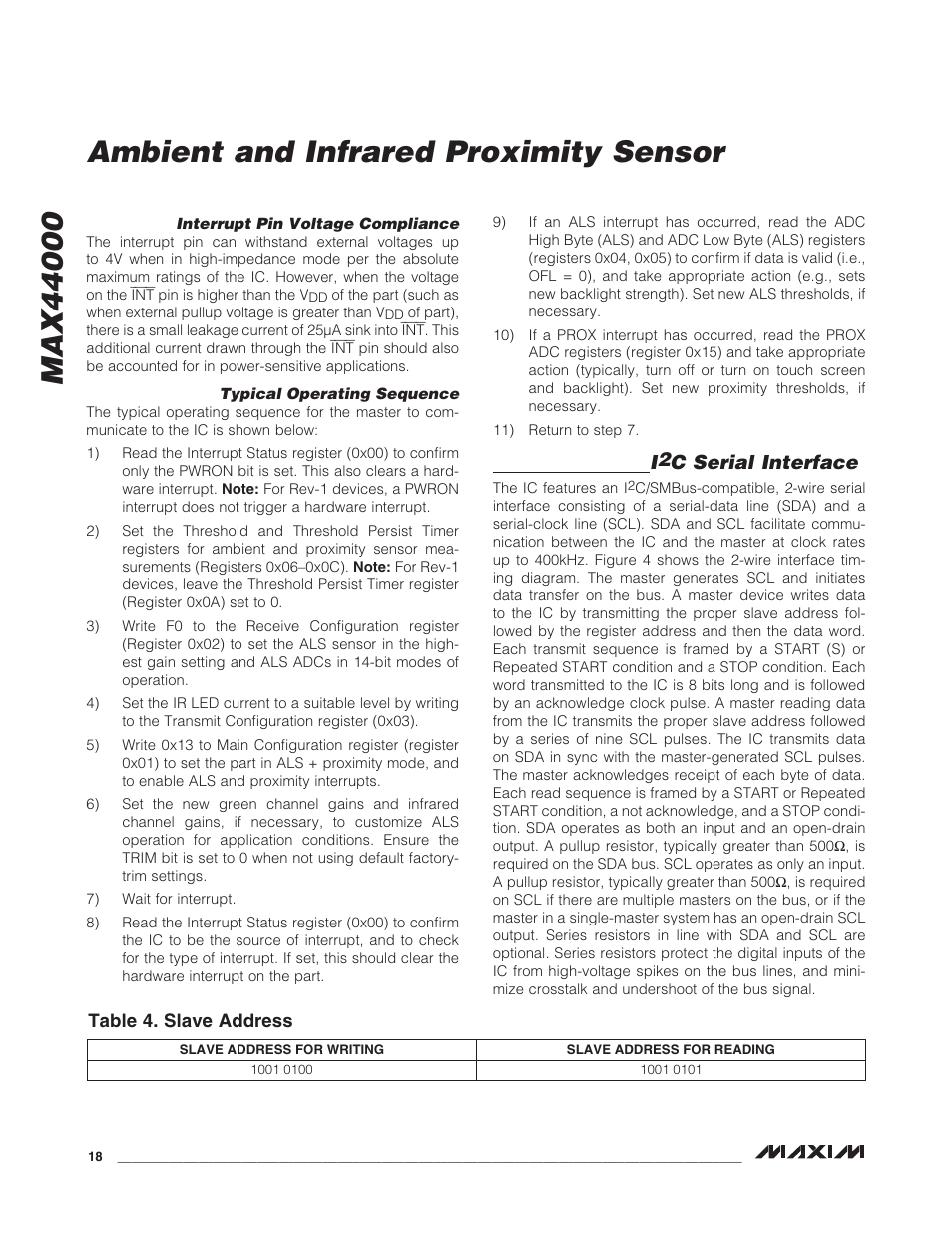 MAX44000

Ambient and Infrared Proximity Sensor

Interrupt Pin Voltage Compliance

The interrupt pin can withstand external voltages up to 4V when in high-impedance mode per the absolute maximum ratings of the IC. However, when the voltage on the $\overline{INT}$ pin is higher than the $V_{DD}$ of the part (such as when external pullup voltage is greater than $V_{DD}$ of part), there is a small leakage current of 25µA sink into $\overline{INT}$. This additional current drawn through the $\overline{INT}$ pin should also be accounted for in power-sensitive applications.

Typical Operating Sequence

The typical operating sequence for the master to communicate to the IC is shown below:

1) Read the Interrupt Status register (0x00) to confirm only the PWRON bit is set. This also clears a hardware interrupt. Note: For Rev-1 devices, a PWRON interrupt does not trigger a hardware interrupt.

2) Set the Threshold and Threshold Persist Timer registers for ambient and proximity sensor measurements (Registers 0x06–0x0C). Note: For Rev-1 devices, leave the Threshold Persist Timer register (Register 0x0A) set to 0.

3) Write F0 to the Receive Configuration register (Register 0x02) to set the ALS sensor in the highest gain setting and ALS ADCs in 14-bit modes of operation.

4) Set the IR LED current to a suitable level by writing to the Transmit Configuration register (0x03).

5) Write 0x13 to Main Configuration register (register 0x01) to set the part in ALS + proximity mode, and to enable ALS and proximity interrupts.

6) Set the new green channel gains and infrared channel gains, if necessary, to customize ALS operation for application conditions. Ensure the TRIM bit is set to 0 when not using default factory-trim settings.

7) Wait for interrupt.

8) Read the Interrupt Status register (0x00) to confirm the IC to be the source of interrupt, and to check for the type of interrupt. If set, this should clear the hardware interrupt on the part.

9) If an ALS interrupt has occurred, read the ADC High Byte (ALS) and ADC Low Byte (ALS) registers (registers 0x04, 0x05) to confirm if data is valid (i.e., OFL = 0), and take appropriate action (e.g., sets new backlight strength). Set new ALS thresholds, if necessary.

10) If a PROX interrupt has occurred, read the PROX ADC registers (register 0x15) and take appropriate action (typically, turn off or turn on touch screen and backlight). Set new proximity thresholds, if necessary.

11) Return to step 7.

$I^2C$ Serial Interface

The IC features an $I^2C$/SMBus-compatible, 2-wire serial interface consisting of a serial-data line (SDA) and a serial-clock line (SCL). SDA and SCL facilitate communication between the IC and the master at clock rates up to 400kHz. Figure 4 shows the 2-wire interface timing diagram. The master generates SCL and initiates data transfer on the bus. A master device writes data to the IC by transmitting the proper slave address followed by the register address and then the data word. Each transmit sequence is framed by a START (S) or Repeated START condition and a STOP condition. Each word transmitted to the IC is 8 bits long and is followed by an acknowledge clock pulse. A master reading data from the IC transmits the proper slave address followed by a series of nine SCL pulses. The IC transmits data on SDA in sync with the master-generated SCL pulses. The master acknowledges receipt of each byte of data. Each read sequence is framed by a START or Repeated START condition, a not acknowledge, and a STOP condition. SDA operates as both an input and an open-drain output. A pullup resistor, typically greater than 500Ω, is required on the SDA bus. SCL operates as only an input. A pullup resistor, typically greater than 500Ω, is required on SCL if there are multiple masters on the bus, or if the master in a single-master system has an open-drain SCL output. Series resistors in line with SDA and SCL are optional. Series resistors protect the digital inputs of the IC from high-voltage spikes on the bus lines, and minimize crosstalk and undershoot of the bus signal.

Table 4. Slave Address

| SLAVE ADDRESS FOR WRITING | SLAVE ADDRESS FOR READING |
|---|---|
| 1001 0100 | 1001 0101 |

18

MAXIM